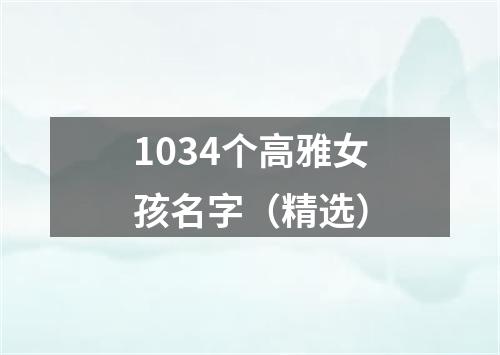 1034个高雅女孩名字（精选）